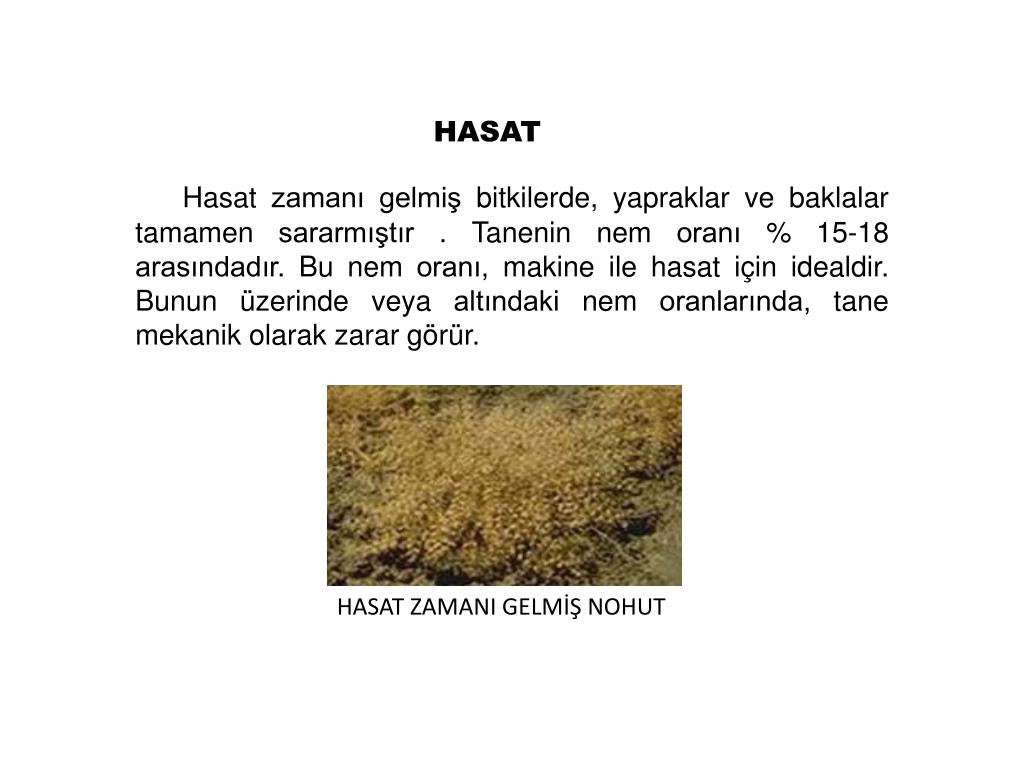 HASAT

Hasat zamanı gelmiş bitkilerde, yapraklar ve baklalar tamamen sararmıştır . Tanenin nem oranı % 15-18 arasındadır. Bu nem oranı, makine ile hasat için idealdir. Bunun üzerinde veya altındaki nem oranlarında, tane mekanik olarak zarar görür.

HASAT ZAMANI GELMİŞ NOHUT